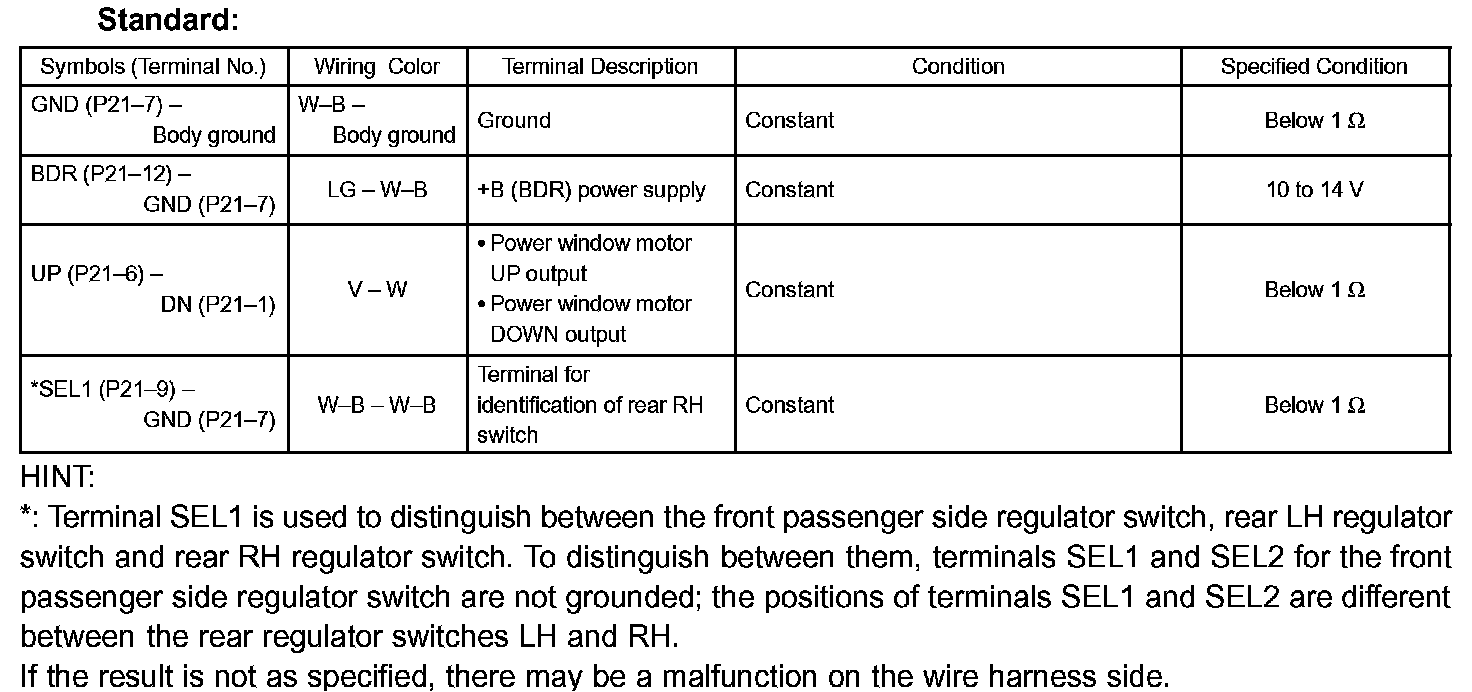 Standard:

| Symbols (Terminal No.) | Wiring Color | Terminal Description | Condition | Specified Condition |
|---|---|---|---|---|
| GND (P21–7) – Body ground | W–B – Body ground | Ground | Constant | Below 1 Ω |
| BDR (P21–12) – GND (P21–7) | LG – W–B | +B (BDR) power supply | Constant | 10 to 14 V |
| UP (P21–6) – DN (P21–1) | V – W | • Power window motor UP output • Power window motor DOWN output | Constant | Below 1 Ω |
| *SEL1 (P21–9) – GND (P21–7) | W–B – W–B | Terminal for identification of rear RH switch | Constant | Below 1 Ω |

HINT:
*: Terminal SEL1 is used to distinguish between the front passenger side regulator switch, rear LH regulator switch and rear RH regulator switch. To distinguish between them, terminals SEL1 and SEL2 for the front passenger side regulator switch are not grounded; the positions of terminals SEL1 and SEL2 are different between the rear regulator switches LH and RH.
If the result is not as specified, there may be a malfunction on the wire harness side.